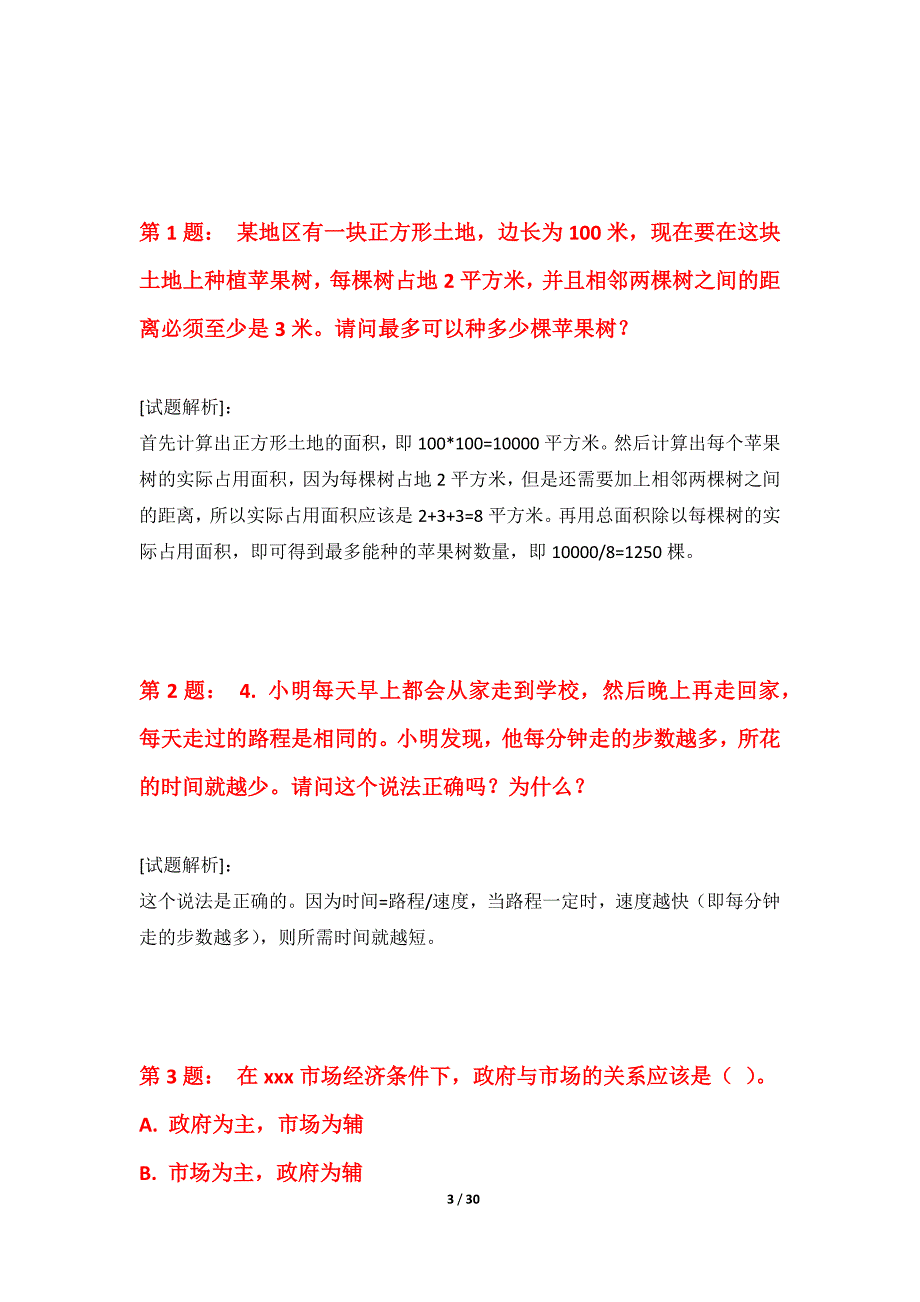 第 1 题： 某地区有一块正方形土地，边长为 100 米，现在要在这块土地上种植苹果树，每棵树占地 2 平方米，并且相邻两棵树之间的距离必须至少是 3 米。请问最多可以种多少棵苹果树？

[试题解析]：
首先计算出正方形土地的面积，即 100*100=10000 平方米。然后计算出每个苹果树的实际占用面积，因为每棵树占地 2 平方米，但是还需要加上相邻两棵树之间的距离，所以实际占用面积应该是 2+3+3=8 平方米。再用总面积除以每棵树的实际占用面积，即可得到最多能种的苹果树数量，即 10000/8=1250 棵。

第 2 题： 4. 小明每天早上都会从家走到学校，然后晚上再走回家，每天走过的路程是相同的。小明发现，他每分钟走的步数越多，所花的时间就越少。请问这个说法正确吗？为什么？

[试题解析]：
这个说法是正确的。因为时间=路程/速度，当路程一定时，速度越快（即每分钟走的步数越多），则所需时间就越短。

第 3 题： 在 xxx 市场经济条件下，政府与市场的关系应该是（ ）。
A. 政府为主，市场为辅
B. 市场为主，政府为辅

3 / 30